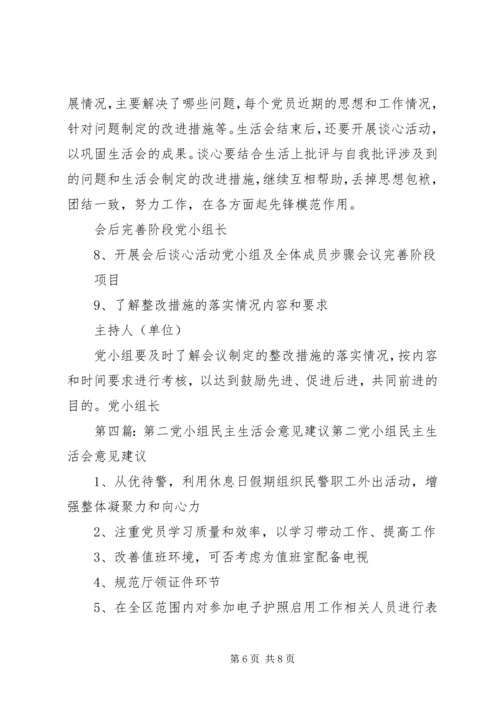 展情况，主要解决了哪些问题，每个党员近期的思想和工作情况，针对问题制定的改进措施等。生活会结束后，还要开展谈心活动，以巩固生活会的成果。谈心要结合生活上批评与自我批评涉及到的问题和生活会制定的改进措施，继续互相帮助，丢掉思想包袱，团结一致，努力工作，在各方面起先锋模范作用。

会后完善阶段党小组长

8、开展会后谈心活动党小组及全体成员步骤会议完善阶段项目

9、了解整改措施的落实情况内容和要求

主持人（单位）

党小组要及时了解会议制定的整改措施的落实情况，按内容和时间要求进行考核，以达到鼓励先进、促进后进，共同前进的目的。党小组长

第四篇：第二党小组民主生活会意见建议第二党小组民主生活会意见建议

1、从优待警，利用休息日假期组织民警职工外出活动，增强整体凝聚力和向心力

2、注重党员学习质量和效率，以学习带动工作、提高工作

3、改善值班环境，可否考虑为值班室配备电视

4、规范厅领证件环节

5、在全区范围内对参加电子护照启用工作相关人员进行表

第 6 页 共 8 页